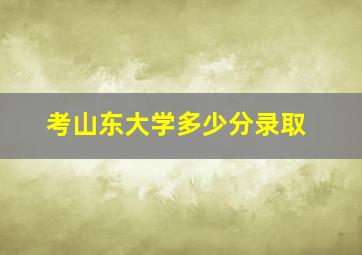 考山东大学多少分录取